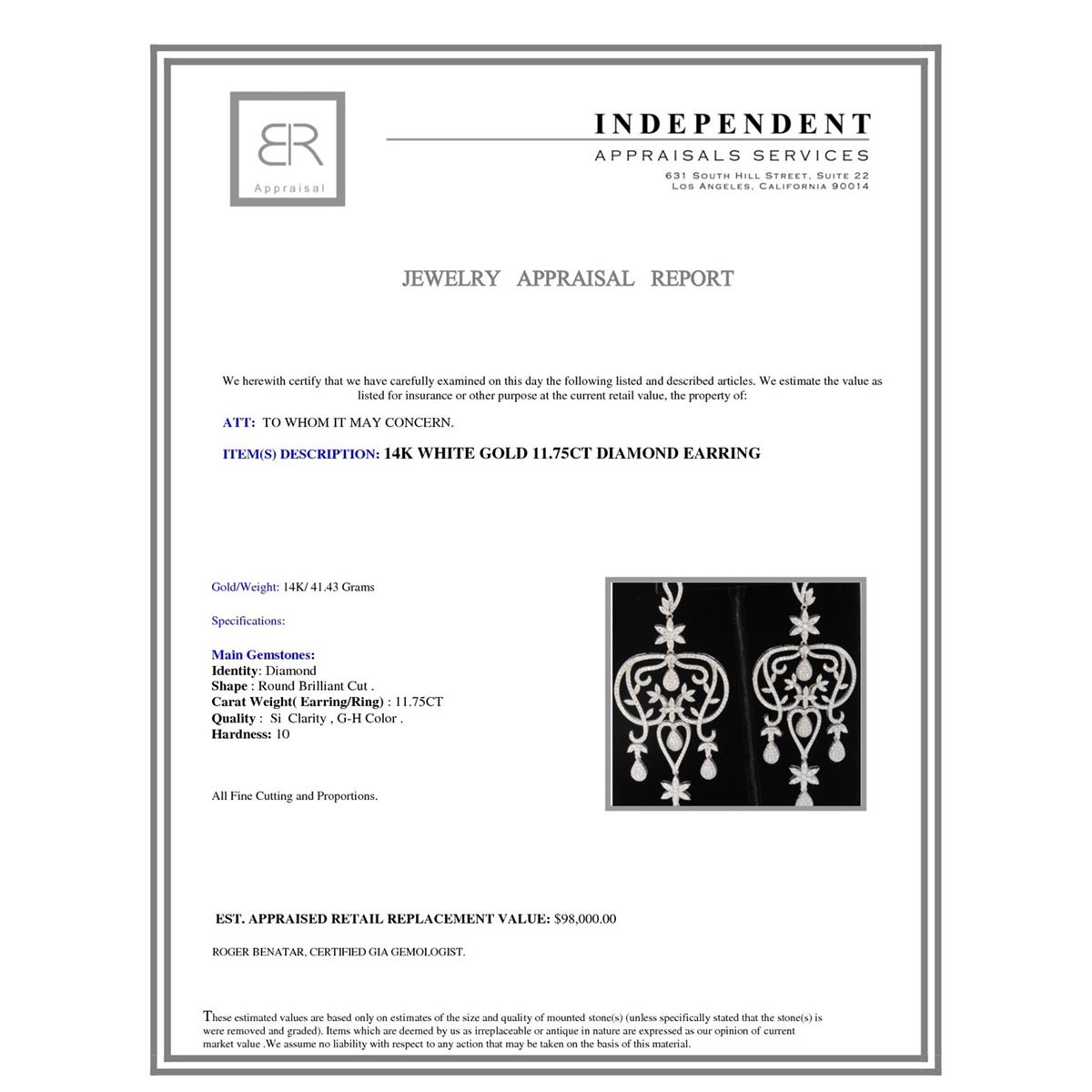 BR
Appraisal

INDEPENDENT
APPRAISALS SERVICES
631 SOUTH HILL STREET, SUITE 22
LOS ANGELES, CALIFORNIA 90014

JEWELRY APPRAISAL REPORT

We herewith certify that we have carefully examined on this day the following listed and described articles. We estimate the value as listed for insurance or other purpose at the current retail value, the property of:

ATT: TO WHOM IT MAY CONCERN.

ITEM(S) DESCRIPTION: 14K WHITE GOLD 11.75CT DIAMOND EARRING

Gold/Weight: 14K/ 41.43 Grams

Specifications:

Main Gemstones:
Identity: Diamond
Shape : Round Brilliant Cut .
Carat Weight( Earring/Ring) : 11.75CT
Quality : Si Clarity , G-H Color .
Hardness: 10

All Fine Cutting and Proportions.

EST. APPRAISED RETAIL REPLACEMENT VALUE: $98,000.00

ROGER BENATAR, CERTIFIED GIA GEMOLOGIST.

These estimated values are based only on estimates of the size and quality of mounted stone(s) (unless specifically stated that the stone(s) is were removed and graded). Items which are deemed by us as irreplaceable or antique in nature are expressed as our opinion of current market value .We assume no liability with respect to any action that may be taken on the basis of this material.